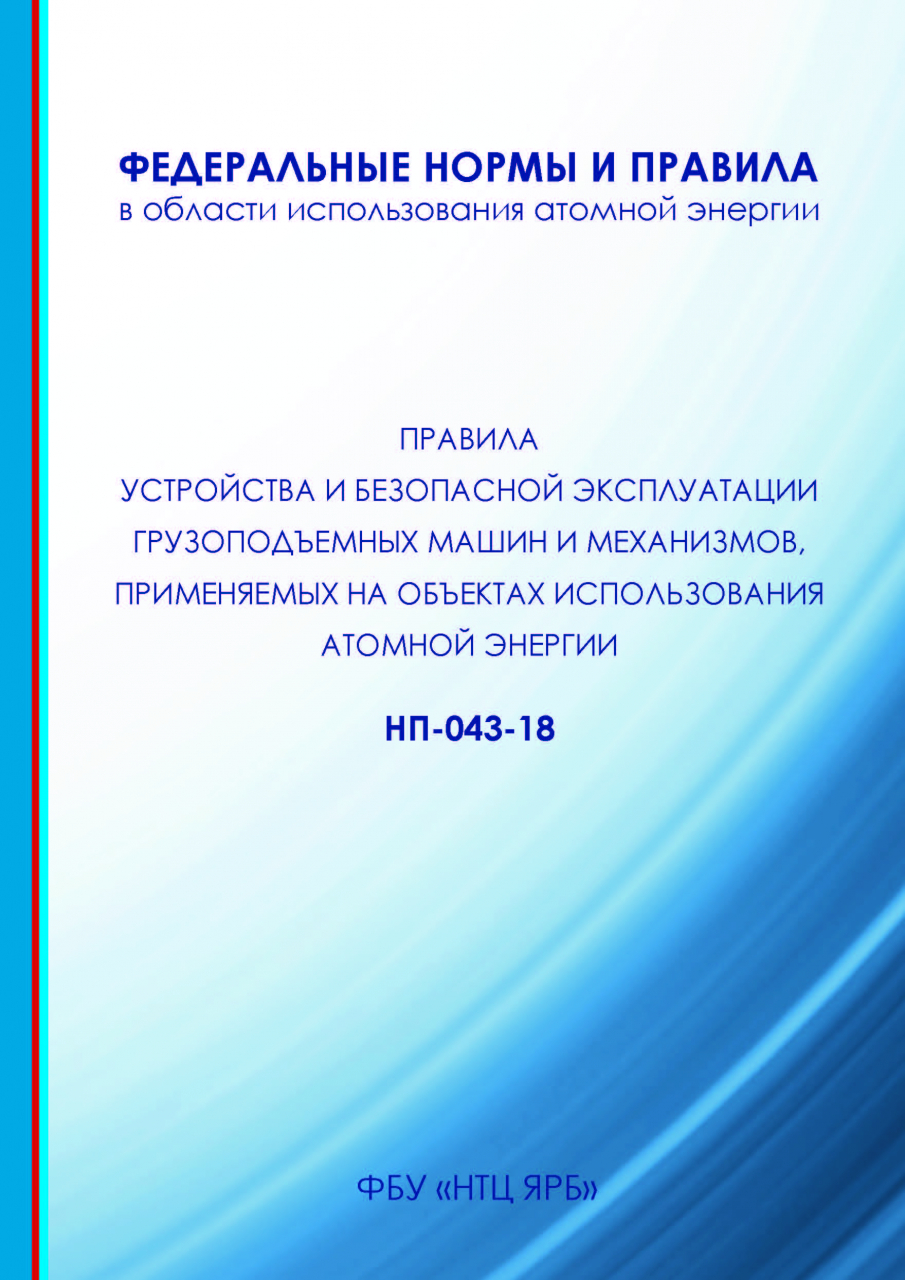 ФЕДЕРАЛЬНЫЕ НОРМЫ И ПРАВИЛА
в области использования атомной энергии

ПРАВИЛА
УСТРОЙСТВА И БЕЗОПАСНОЙ ЭКСПЛУАТАЦИИ ГРУЗОПОДЪЕМНЫХ МАШИН И МЕХАНИЗМОВ, ПРИМЕНЯЕМЫХ НА ОБЪЕКТАХ ИСПОЛЬЗОВАНИЯ АТОМНОЙ ЭНЕРГИИ

НП-043-18

ФБУ «НТЦ ЯРБ»